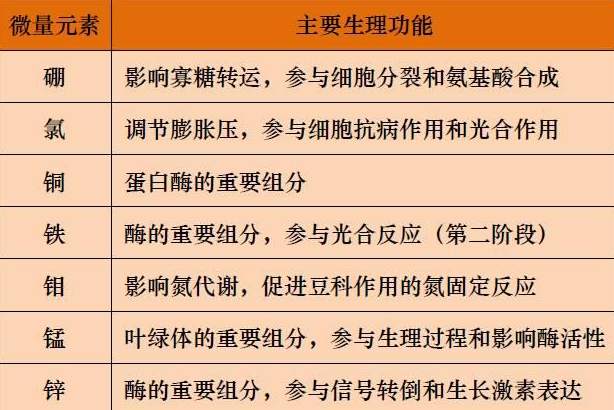 | 微量元素 | 主要生理功能 |
|---|---|
| 硼 | 影响寡糖转运，参与细胞分裂和氨基酸合成 |
| 氯 | 调节膨胀压，参与细胞抗病作用和光合作用 |
| 铜 | 蛋白酶的重要组分 |
| 铁 | 酶的重要组分，参与光合反应（第二阶段） |
| 钼 | 影响氮代谢，促进豆科作用的氮固定反应 |
| 锰 | 叶绿体的重要组分，参与生理过程和影响酶活性 |
| 锌 | 酶的重要组分，参与信号转倒和生长激素表达 |